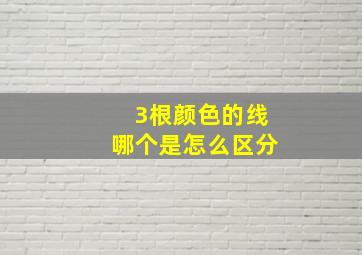 3根颜色的线
哪个是怎么区分